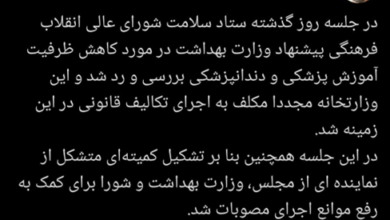 در جلسه روز گذشته ستاد سلامت شورای عالی انقلاب فرهنگی پیشنهاد وزارت بهداشت در مورد کاهش ظرفیت آموزش پزشکی و دندانپزشکی بررسی و رد شد و این وزارتخانه مجددا مکلف به اجرای تکالیف قانونی در این زمینه شد.
در این جلسه همچنین بنا بر تشکیل کمیته‌ای متشکل از نماینده ای از مجلس، وزارت بهداشت و شورا برای کمک به رفع موانع اجرای مصوبات شد.